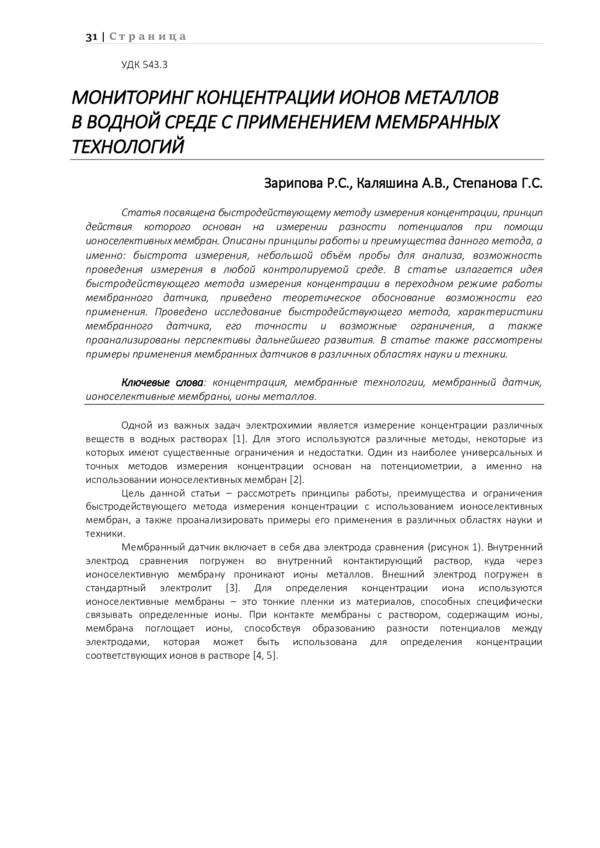 31 | Страница

УДК 543.3

МОНИТОРИНГ КОНЦЕНТРАЦИИ ИОНОВ МЕТАЛЛОВ В ВОДНОЙ СРЕДЕ С ПРИМЕНЕНИЕМ МЕМБРАННЫХ ТЕХНОЛОГИЙ

Зарипова Р.С., Каляшина А.В., Степанова Г.С.

Статья посвящена быстродействующему методу измерения концентрации, принцип действия которого основан на измерении разности потенциалов при помощи ионоселективных мембран. Описаны принципы работы и преимущества данного метода, а именно: быстрота измерения, небольшой объём пробы для анализа, возможность проведения измерения в любой контролируемой среде. В статье излагается идея быстродействующего метода измерения концентрации в переходном режиме работы мембранного датчика, приведено теоретическое обоснование возможности его применения. Проведено исследование быстродействующего метода, характеристики мембранного датчика, его точности и возможные ограничения, а также проанализированы перспективы дальнейшего развития. В статье также рассмотрены примеры применения мембранных датчиков в различных областях науки и техники.

Ключевые слова: концентрация, мембранные технологии, мембранный датчик, ионоселективные мембраны, ионы металлов.

Одной из важных задач электрохимии является измерение концентрации различных веществ в водных растворах [1]. Для этого используются различные методы, некоторые из которых имеют существенные ограничения и недостатки. Один из наиболее универсальных и точных методов измерения концентрации основан на потенциометрии, а именно на использовании ионоселективных мембран [2].

Цель данной статьи – рассмотреть принципы работы, преимущества и ограничения быстродействующего метода измерения концентрации с использованием ионоселективных мембран, а также проанализировать примеры его применения в различных областях науки и техники.

Мембранный датчик включает в себя два электрода сравнения (рисунок 1). Внутренний электрод сравнения погружен во внутренний контактирующий раствор, куда через ионоселективную мембрану проникают ионы металлов. Внешний электрод погружен в стандартный электролит [3]. Для определения концентрации иона используются ионоселективные мембраны – это тонкие пленки из материалов, способных специфически связывать определенные ионы. При контакте мембраны с раствором, содержащим ионы, мембрана поглощает ионы, способствуя образованию разности потенциалов между электродами, которая может быть использована для определения концентрации соответствующих ионов в растворе [4, 5].